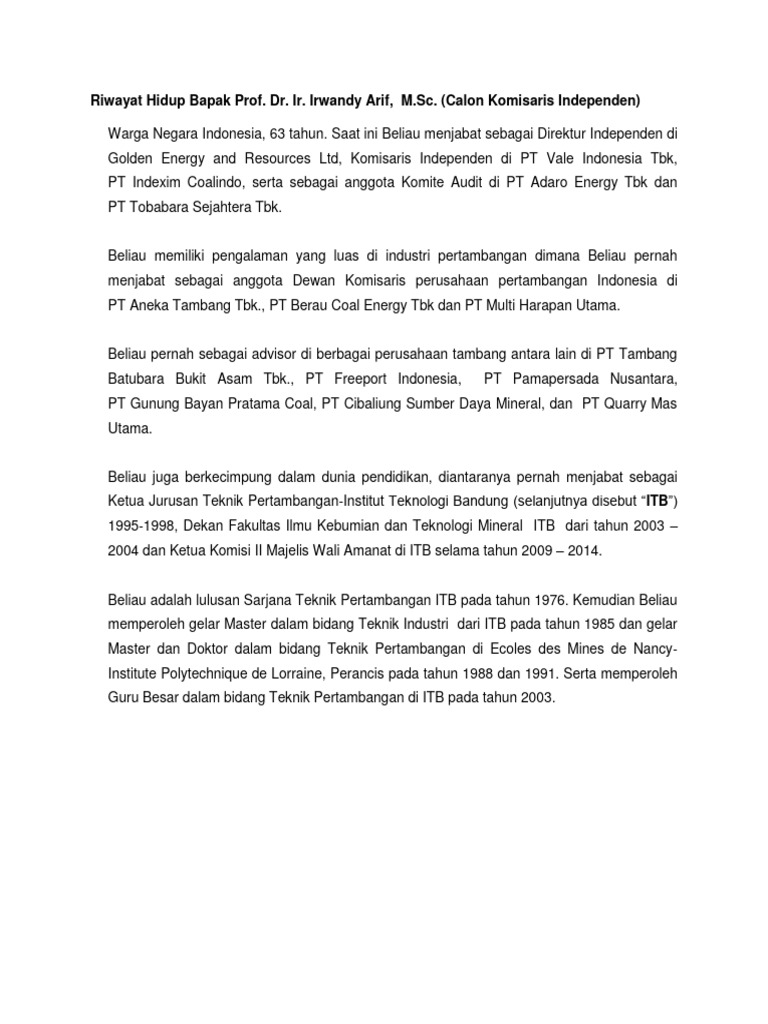 Riwayat Hidup Bapak Prof. Dr. Ir. Irwandy Arif, M.Sc. (Calon Komisaris Independen)

Warga Negara Indonesia, 63 tahun. Saat ini Beliau menjabat sebagai Direktur Independen di Golden Energy and Resources Ltd, Komisaris Independen di PT Vale Indonesia Tbk, PT Indexim Coalindo, serta sebagai anggota Komite Audit di PT Adaro Energy Tbk dan PT Tobabara Sejahtera Tbk.

Beliau memiliki pengalaman yang luas di industri pertambangan dimana Beliau pernah menjabat sebagai anggota Dewan Komisaris perusahaan pertambangan Indonesia di PT Aneka Tambang Tbk., PT Berau Coal Energy Tbk dan PT Multi Harapan Utama.

Beliau pernah sebagai advisor di berbagai perusahaan tambang antara lain di PT Tambang Batubara Bukit Asam Tbk., PT Freeport Indonesia, PT Pamapersada Nusantara, PT Gunung Bayan Pratama Coal, PT Cibaliung Sumber Daya Mineral, dan PT Quarry Mas Utama.

Beliau juga berkecimpung dalam dunia pendidikan, diantaranya pernah menjabat sebagai Ketua Jurusan Teknik Pertambangan-Institut Teknologi Bandung (selanjutnya disebut "ITB") 1995-1998, Dekan Fakultas Ilmu Kebumian dan Teknologi Mineral ITB dari tahun 2003 – 2004 dan Ketua Komisi II Majelis Wali Amanat di ITB selama tahun 2009 – 2014.

Beliau adalah lulusan Sarjana Teknik Pertambangan ITB pada tahun 1976. Kemudian Beliau memperoleh gelar Master dalam bidang Teknik Industri dari ITB pada tahun 1985 dan gelar Master dan Doktor dalam bidang Teknik Pertambangan di Ecoles des Mines de Nancy-Institute Polytechnique de Lorraine, Perancis pada tahun 1988 dan 1991. Serta memperoleh Guru Besar dalam bidang Teknik Pertambangan di ITB pada tahun 2003.